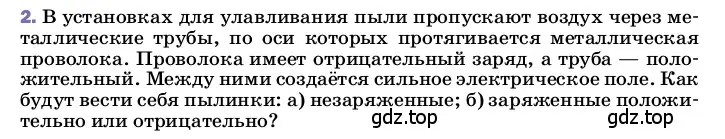 2. В установках для улавливания пыли пропускают воздух через металлические трубы, по оси которых протягивается металлическая проволока. Проволока имеет отрицательный заряд, а труба — положительный. Между ними создаётся сильное электрическое поле. Как будут вести себя пылинки: а) незаряженные; б) заряженные положительно или отрицательно?

gdz.top gdz.top